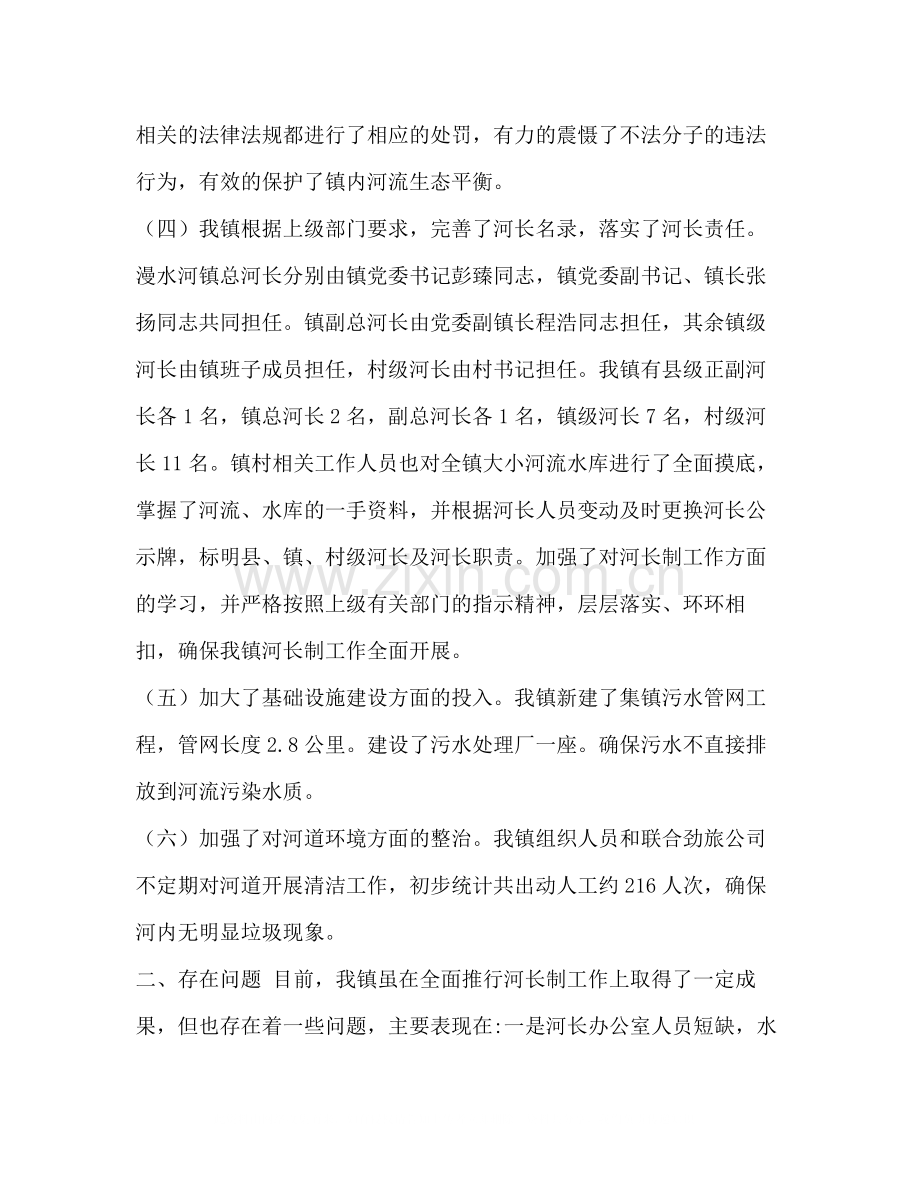 相关的法律法规都进行了相应的处罚，有力的震慑了不法分子的违法行为，有效的保护了镇内河流生态平衡。

（四）我镇根据上级部门要求，完善了河长名录，落实了河长责任。漫水河镇总河长分别由镇党委书记彭臻同志，镇党委副书记、镇长张扬同志共同担任。镇副总河长由党委副镇长程浩同志担任，其余镇级河长由镇班子成员担任，村级河长由村书记担任。我镇有县级正副河长各1名，镇总河长2名，副总河长各1名，镇级河长7名，村级河长11名。镇村相关工作人员也对全镇大小河流水库进行了全面摸底，掌握了河流、水库的一手资料，并根据河长人员变动及时更换河长公示牌，标明县、镇、村级河长及河长职责。加强了对河长制工作方面的学习，并严格按照上级有关部门的指示精神，层层落实、环环相扣，确保我镇河长制工作全面开展。

（五）加大了基础设施建设方面的投入。我镇新建了集镇污水管网工程，管网长度2.8公里。建设了污水处理厂一座。确保污水不直接排放到河流污染水质。

（六）加强了对河道环境方面的整治。我镇组织人员和联合劲旅公司不定期对河道开展清洁工作，初步统计共出动人工约216人次，确保河内无明显垃圾现象。

二、存在问题 目前，我镇虽在全面推行河长制工作上取得了一定成果，但也存在着一些问题，主要表现在:一是河长办公室人员短缺，水

www.zixin.com.cn